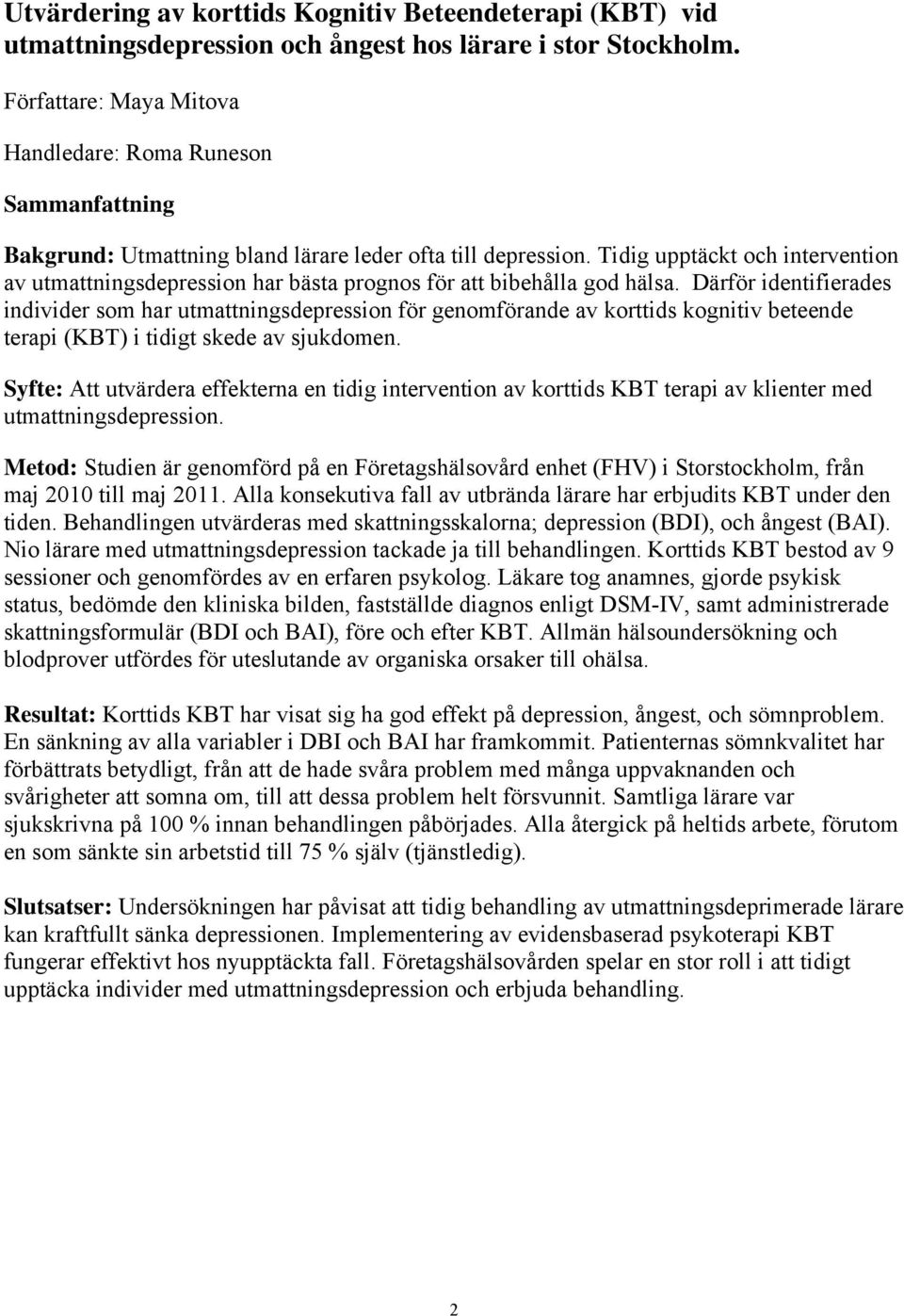 Utvärdering av korttids Kognitiv Beteendeterapi (KBT) vid utmattningsdepression och ångest hos lärare i stor Stockholm.

Författare: Maya Mitova

Handledare: Roma Runeson

Sammanfattning

Bakgrund: Utmattning bland lärare leder ofta till depression. Tidig upptäckt och intervention av utmattningsdepression har bästa prognos för att bibehålla god hälsa. Därför identifierades individer som har utmattningsdepression för genomförande av korttids kognitiv beteende terapi (KBT) i tidigt skede av sjukdomen.

Syfte: Att utvärdera effekterna en tidig intervention av korttids KBT terapi av klienter med utmattningsdepression.

Metod: Studien är genomförd på en Företagshälsovård enhet (FHV) i Storstockholm, från maj 2010 till maj 2011. Alla konsekutiva fall av utbrända lärare har erbjudits KBT under den tiden. Behandlingen utvärderas med skattningsskalorna; depression (BDI), och ångest (BAI). Nio lärare med utmattningsdepression tackade ja till behandlingen. Korttids KBT bestod av 9 sessioner och genomfördes av en erfaren psykolog. Läkare tog anamnes, gjorde psykisk status, bedömde den kliniska bilden, fastställde diagnos enligt DSM-IV, samt administrerade skattningsformulär (BDI och BAI), före och efter KBT. Allmän hälsoundersökning och blodprover utfördes för uteslutande av organiska orsaker till ohälsa.

Resultat: Korttids KBT har visat sig ha god effekt på depression, ångest, och sömnproblem. En sänkning av alla variabler i DBI och BAI har framkommit. Patienternas sömnkvalitet har förbättrats betydligt, från att de hade svåra problem med många uppvaknanden och svårigheter att somna om, till att dessa problem helt försvunnit. Samtliga lärare var sjukskrivna på 100 % innan behandlingen påbörjades. Alla återgick på heltids arbete, förutom en som sänkte sin arbetstid till 75 % själv (tjänstledig).

Slutsatser: Undersökningen har påvisat att tidig behandling av utmattningsdeprimerade lärare kan kraftfullt sänka depressionen. Implementering av evidensbaserad psykoterapi KBT fungerar effektivt hos nyupptäckta fall. Företagshälsovården spelar en stor roll i att tidigt upptäcka individer med utmattningsdepression och erbjuda behandling.

2